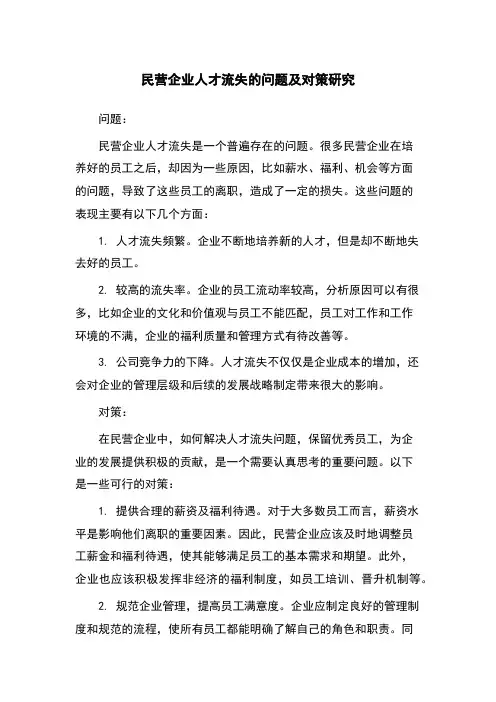 民营企业人才流失的问题及对策研究

问题：

民营企业人才流失是一个普遍存在的问题。很多民营企业在培养好的员工之后，却因为一些原因，比如薪水、福利、机会等方面的问题，导致了这些员工的离职，造成了一定的损失。这些问题的表现主要有以下几个方面：

1. 人才流失频繁。企业不断地培养新的人才，但是却不断地失去好的员工。

2. 较高的流失率。企业的员工流动率较高，分析原因可以有很多，比如企业的文化和价值观与员工不能匹配，员工对工作和工作环境的不满，企业的福利质量和管理方式有待改善等。

3. 公司竞争力的下降。人才流失不仅仅是企业成本的增加，还会对企业的管理层级和后续的发展战略制定带来很大的影响。

对策：

在民营企业中，如何解决人才流失问题，保留优秀员工，为企业的发展提供积极的贡献，是一个需要认真思考的重要问题。以下是一些可行的对策：

1. 提供合理的薪资及福利待遇。对于大多数员工而言，薪资水平是影响他们离职的重要因素。因此，民营企业应该及时地调整员工薪金和福利待遇，使其能够满足员工的基本需求和期望。此外，企业也应该积极发挥非经济的福利制度，如员工培训、晋升机制等。

2. 规范企业管理，提高员工满意度。企业应制定良好的管理制度和规范的流程，使所有员工都能明确了解自己的角色和职责。同